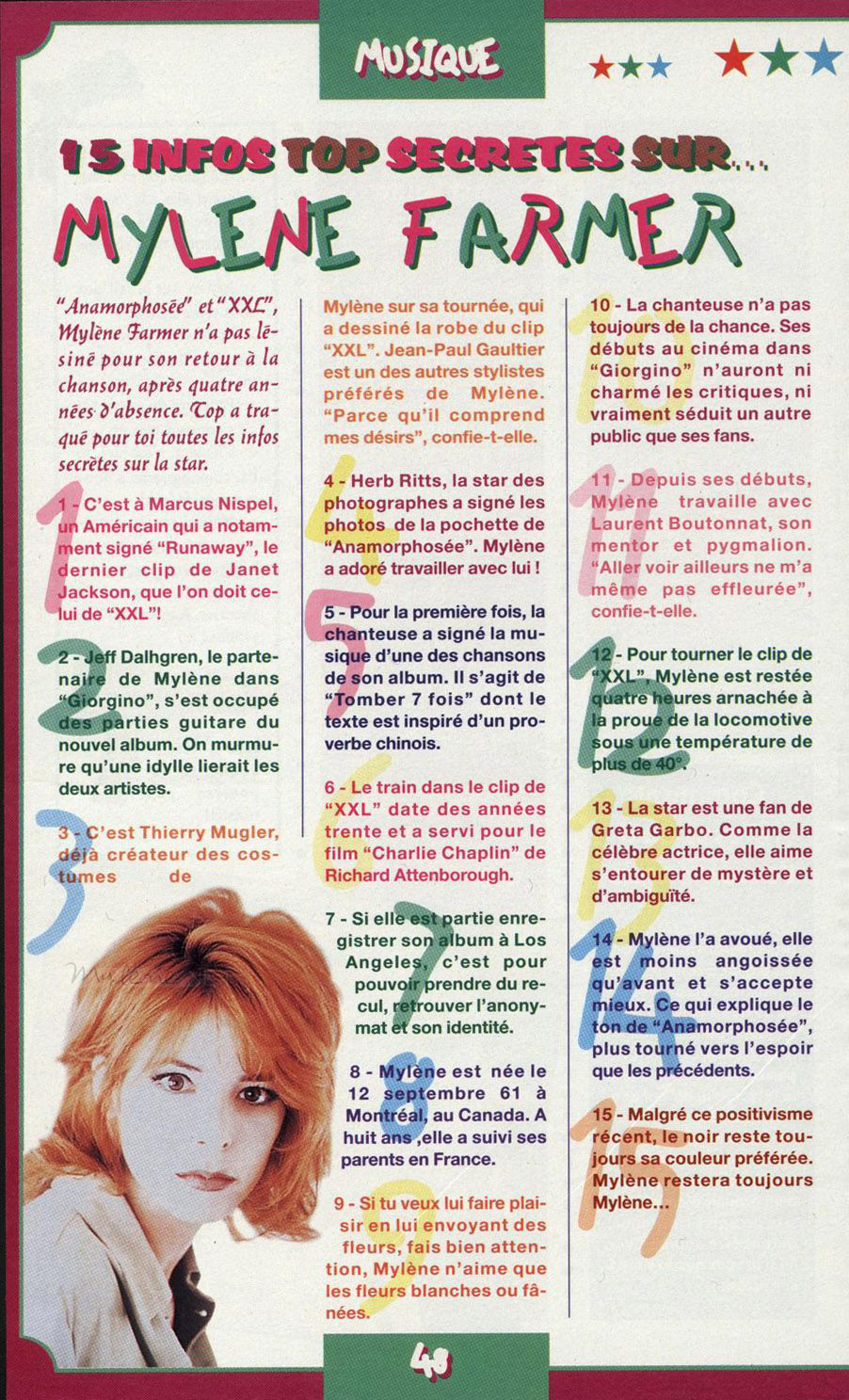 MUSIQUE

15 INFOS TOP SECRETES SUR...

MYLENE FARMER

"Anamorphosée" et "XXL", Mylène Farmer n'a pas lésiné pour son retour à la chanson, après quatre années d'absence. Top a traqué pour toi toutes les infos secrètes sur la star.

1 - C'est à Marcus Nispel, un Américain qui a notamment signé "Runaway", le dernier clip de Janet Jackson, que l'on doit celui de "XXL"!

2 - Jeff Dalhgren, le partenaire de Mylène dans "Giorgino", s'est occupé des parties guitare du nouvel album. On murmure qu'une idylle lierait les deux artistes.

3 - C'est Thierry Mugler, déjà créateur des costumes de Mylène sur sa tournée, qui a dessiné la robe du clip "XXL". Jean-Paul Gaultier est un des autres stylistes préférés de Mylène. "Parce qu'il comprend mes désirs", confie-t-elle.

4 - Herb Ritts, la star des photographes a signé les photos de la pochette de "Anamorphosée". Mylène a adoré travailler avec lui !

5 - Pour la première fois, la chanteuse a signé la musique d'une des chansons de son album. Il s'agit de "Tomber 7 fois" dont le texte est inspiré d'un proverbe chinois.

6 - Le train dans le clip de "XXL" date des années trente et a servi pour le film "Charlie Chaplin" de Richard Attenborough.

7 - Si elle est partie enregistrer son album à Los Angeles, c'est pour pouvoir prendre du recul, retrouver l'anonymat et son identité.

8 - Mylène est née le 12 septembre 61 à Montréal, au Canada. A huit ans ,elle a suivi ses parents en France.

9 - Si tu veux lui faire plaisir en lui envoyant des fleurs, fais bien attention, Mylène n'aime que les fleurs blanches ou fânées.

10 - La chanteuse n'a pas toujours de la chance. Ses débuts au cinéma dans "Giorgino" n'auront ni charmé les critiques, ni vraiment séduit un autre public que ses fans.

11 - Depuis ses débuts, Mylène travaille avec Laurent Boutonnat, son mentor et pygmalion. "Aller voir ailleurs ne m'a même pas effleurée", confie-t-elle.

12 - Pour tourner le clip de "XXL", Mylène est restée quatre heures arnachée à la proue de la locomotive sous une température de plus de 40°.

13 - La star est une fan de Greta Garbo. Comme la célèbre actrice, elle aime s'entourer de mystère et d'ambiguïté.

14 - Mylène l'a avoué, elle est moins angoissée qu'avant et s'accepte mieux. Ce qui explique le ton de "Anamorphosée", plus tourné vers l'espoir que les précédents.

15 - Malgré ce positivisme récent, le noir reste toujours sa couleur préférée. Mylène restera toujours Mylène...

48